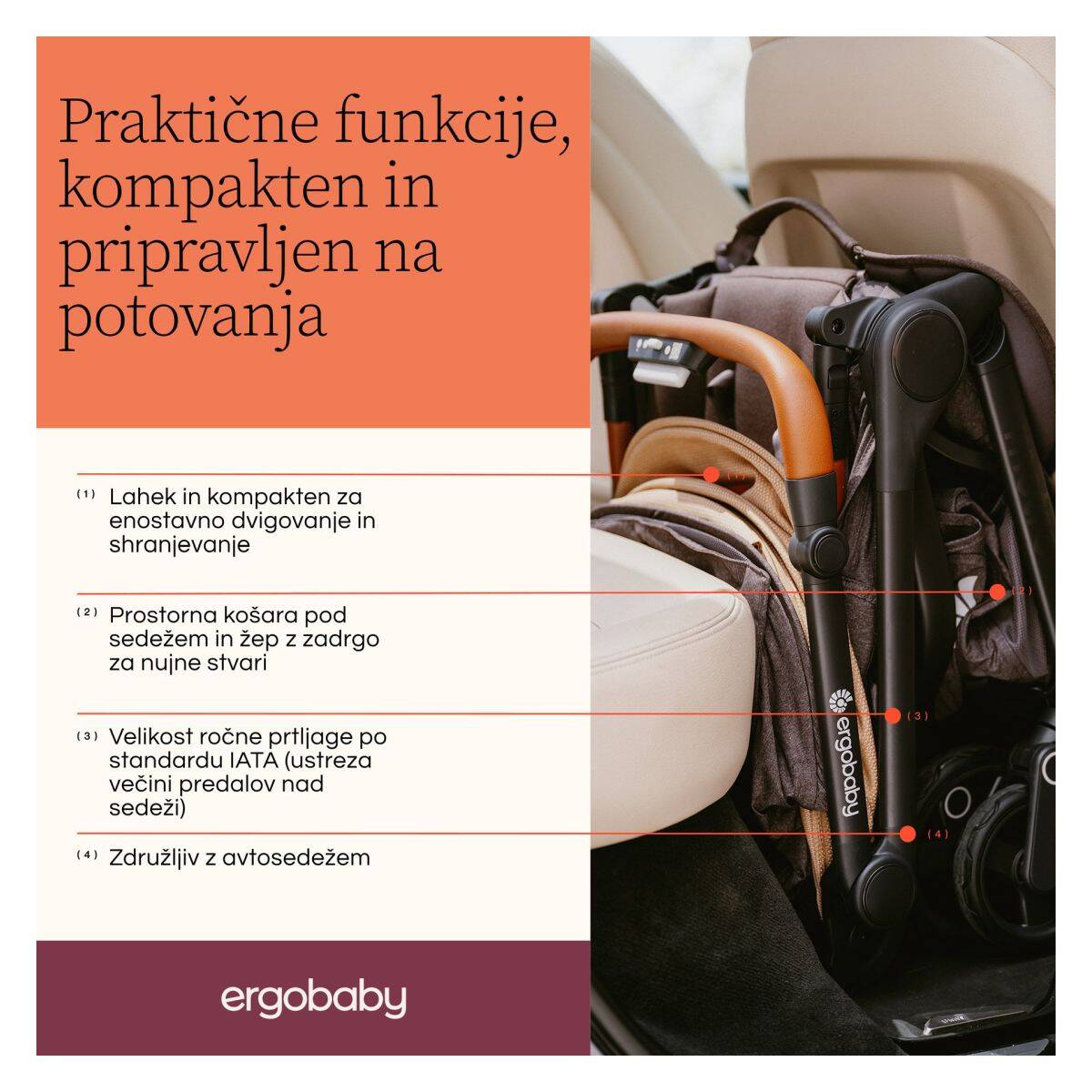 Praktične funkcije, kompakten in pripravljen na potovanja

(1) Lahek in kompakten za enostavno dvigovanje in shranjevanje

(2) Prostorna košara pod sedežem in žep z zadrgo za nujne stvari

(3) Velikost ročne prtljage po standardu IATA (ustreza večini predalov nad sedeži)

(4) Združljiv z avtosedežem

ergobaby

(1)

(2)

(3)

(4)

ergobaby